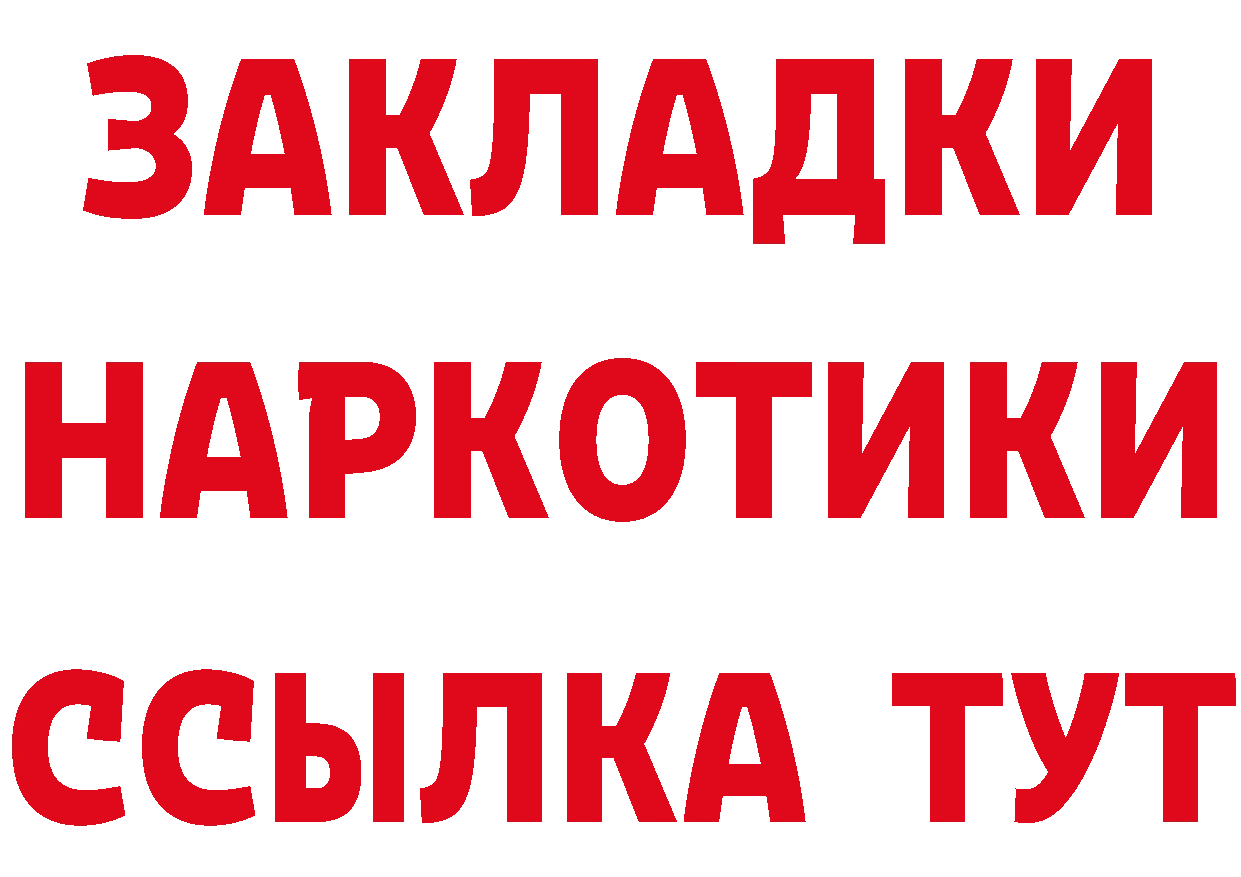 ЗАКЛАДКИ НАРКОТИКИ ССЫЛКА ТУТ